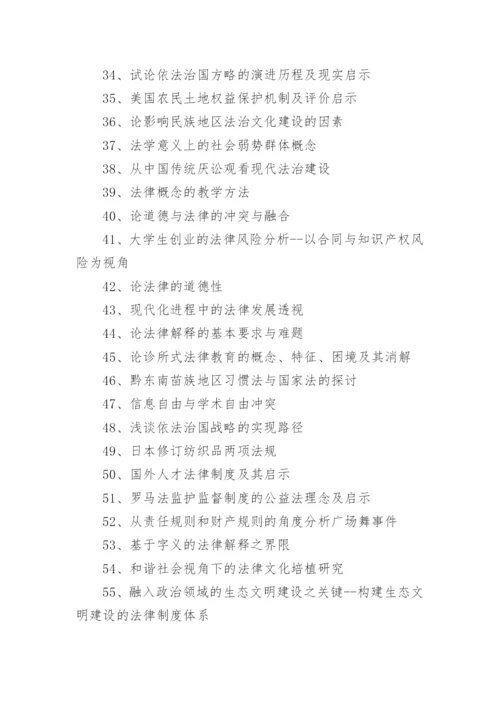 34、试论依法治国方略的演进历程及现实启示

35、美国农民土地权益保护机制及评价启示

36、论影响民族地区法治文化建设的因素

37、法学意义上的社会弱势群体概念

38、从中国传统厌讼观看现代法治建设

39、法律概念的教学方法

40、论道德与法律的冲突与融合

41、大学生创业的法律风险分析--以合同与知识产权风险为视角

42、论法律的道德性

43、现代化进程中的法律发展透视

44、论法律解释的基本要求与难题

45、论诊所式法律教育的概念、特征、困境及其消解

46、黔东南苗族地区习惯法与国家法的探讨

47、信息自由与学术自由冲突

48、浅谈依法治国战略的实现路径

49、日本修订纺织品两项法规

50、国外人才法律制度及其启示

51、罗马法监护监督制度的公益法理念及启示

52、从责任规则和财产规则的角度分析广场舞事件

53、基于字义的法律解释之界限

54、和谐社会视角下的法律文化培植研究

55、融入政治领域的生态文明建设之关键--构建生态文明建设的法律制度体系